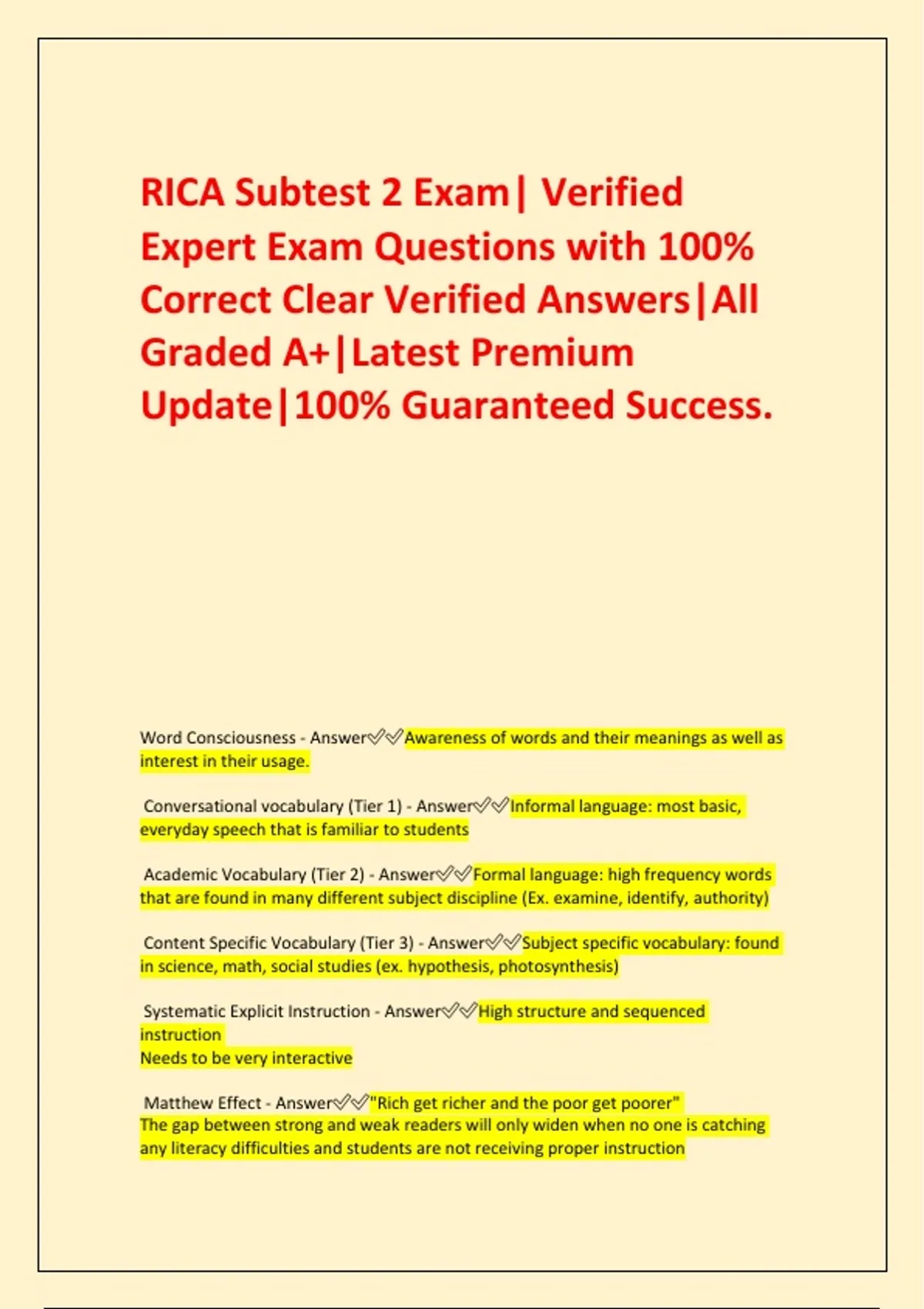 RICA Subtest 2 Exam| Verified Expert Exam Questions with 100% Correct Clear Verified Answers|All Graded A+|Latest Premium Update|100% Guaranteed Success.

Word Consciousness - Answer✅✅Awareness of words and their meanings as well as interest in their usage.

Conversational vocabulary (Tier 1) - Answer✅✅Informal language: most basic, everyday speech that is familiar to students

Academic Vocabulary (Tier 2) - Answer✅✅Formal language: high frequency words that are found in many different subject discipline (Ex. examine, identify, authority)

Content Specific Vocabulary (Tier 3) - Answer✅✅Subject specific vocabulary: found in science, math, social studies (ex. hypothesis, photosynthesis)

Systematic Explicit Instruction - Answer✅✅High structure and sequenced instruction
Needs to be very interactive

Matthew Effect - Answer✅✅"Rich get richer and the poor get poorer"
The gap between strong and weak readers will only widen when no one is catching any literacy difficulties and students are not receiving proper instruction